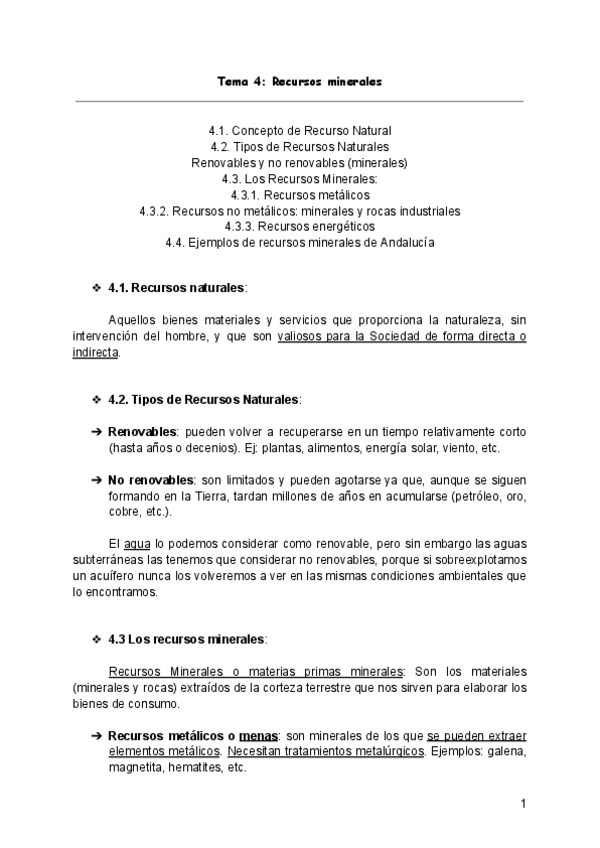 Tema 4: Recursos minerales

4.1. Concepto de Recurso Natural
4.2. Tipos de Recursos Naturales
Renovables y no renovables (minerales)
4.3. Los Recursos Minerales:
4.3.1. Recursos metálicos
4.3.2. Recursos no metálicos: minerales y rocas industriales
4.3.3. Recursos energéticos
4.4. Ejemplos de recursos minerales de Andalucía

❖ 4.1. Recursos naturales:

Aquellos bienes materiales y servicios que proporciona la naturaleza, sin intervención del hombre, y que son valiosos para la Sociedad de forma directa o indirecta.

❖ 4.2. Tipos de Recursos Naturales:

➔ Renovables: pueden volver a recuperarse en un tiempo relativamente corto (hasta años o decenios). Ej: plantas, alimentos, energía solar, viento, etc.

➔ No renovables: son limitados y pueden agotarse ya que, aunque se siguen formando en la Tierra, tardan millones de años en acumularse (petróleo, oro, cobre, etc.).

El agua lo podemos considerar como renovable, pero sin embargo las aguas subterráneas las tenemos que considerar no renovables, porque si sobreexplotamos un acuífero nunca los volveremos a ver en las mismas condiciones ambientales que lo encontramos.

❖ 4.3 Los recursos minerales:

Recursos Minerales o materias primas minerales: Son los materiales (minerales y rocas) extraídos de la corteza terrestre que nos sirven para elaborar los bienes de consumo.

➔ Recursos metálicos o menas: son minerales de los que se pueden extraer elementos metálicos. Necesitan tratamientos metalúrgicos. Ejemplos: galena, magnetita, hematites, etc.

1